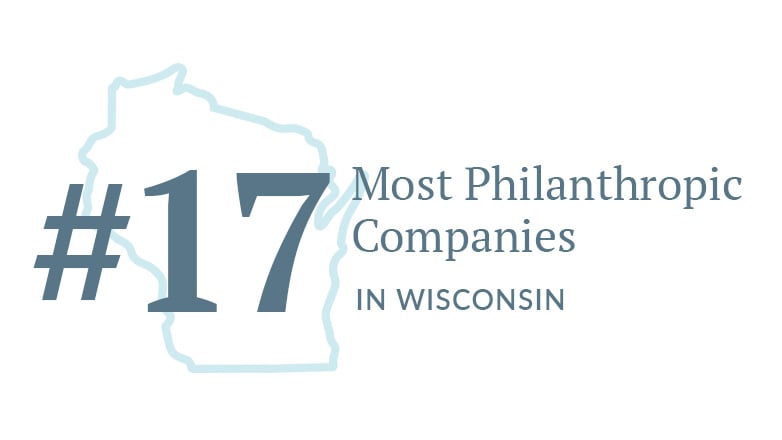 #17 Most Philanthropic Companies

IN WISCONSIN